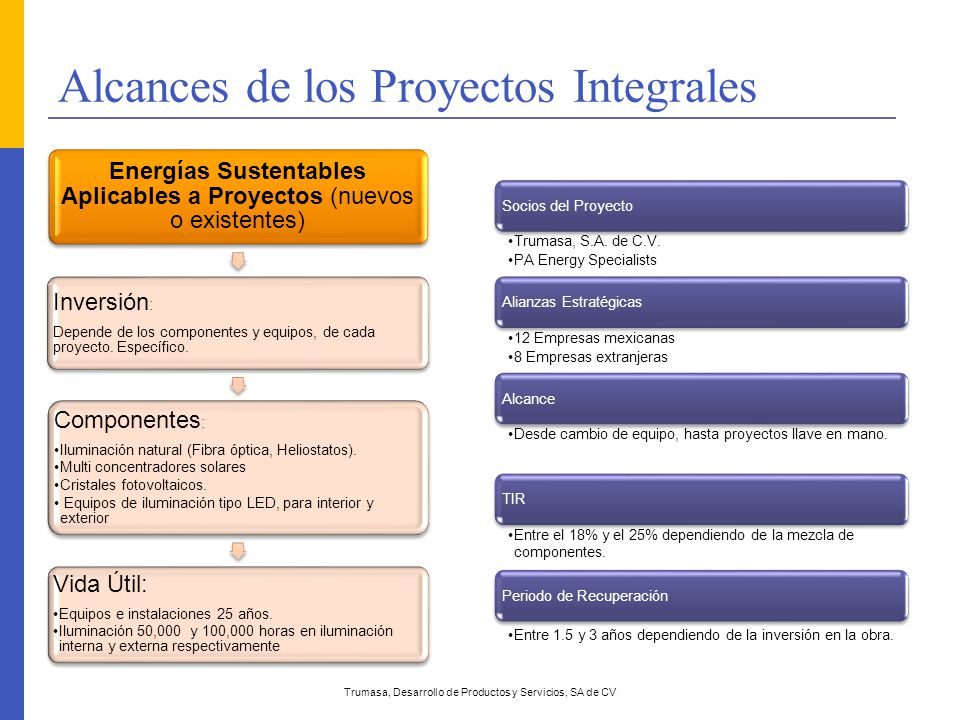 Alcances de los Proyectos Integrales

Energías Sustentables Aplicables a Proyectos (nuevos o existentes)

Inversión:

Depende de los componentes y equipos, de cada proyecto. Específico.

Componentes:

•Iluminación natural (Fibra óptica, Heliostatos).
•Multi concentradores solares
•Cristales fotovoltaicos.
• Equipos de iluminación tipo LED, para interior y exterior

Vida Útil:

•Equipos e instalaciones 25 años.
•Iluminación 50,000 y 100,000 horas en iluminación interna y externa respectivamente

Socios del Proyecto

•Trumasa, S.A. de C.V.
•PA Energy Specialists

Alianzas Estratégicas

•12 Empresas mexicanas
•8 Empresas extranjeras

Alcance

•Desde cambio de equipo, hasta proyectos llave en mano.

TIR

•Entre el 18% y el 25% dependiendo de la mezcla de componentes.

Periodo de Recuperación

•Entre 1.5 y 3 años dependiendo de la inversión en la obra.

Trumasa, Desarrollo de Productos y Servicios, SA de CV